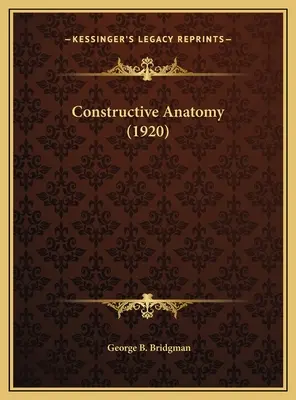 —KESSINGER'S LEGACY REPRINTS—

Constructive Anatomy (1920)

George B. Bridgman